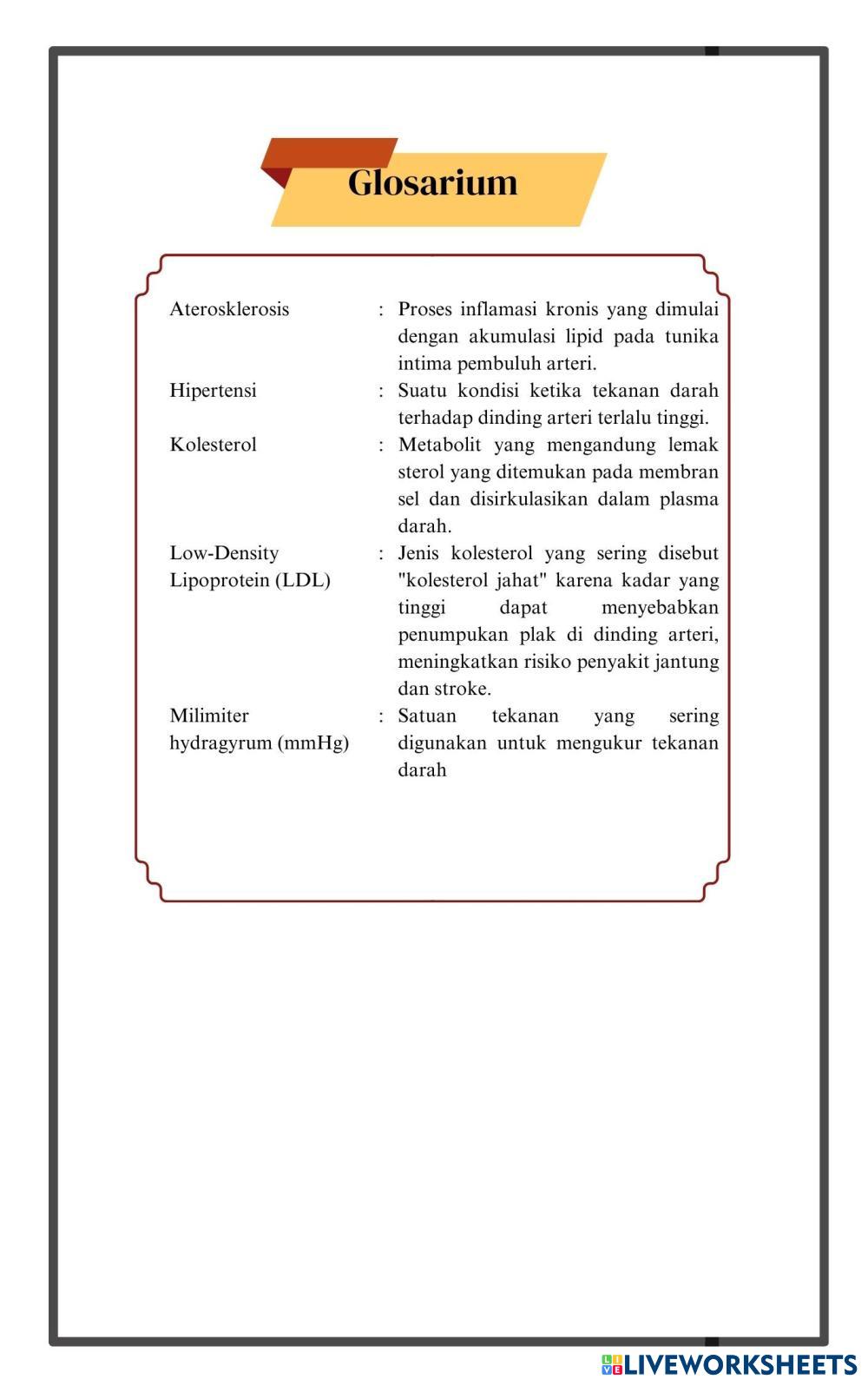 Glosarium

Aterosklerosis : Proses inflamasi kronis yang dimulai dengan akumulasi lipid pada tunika intima pembuluh arteri.

Hipertensi : Suatu kondisi ketika tekanan darah terhadap dinding arteri terlalu tinggi.

Kolesterol : Metabolit yang mengandung lemak sterol yang ditemukan pada membran sel dan disirkulasikan dalam plasma darah.

Low-Density Lipoprotein (LDL) : Jenis kolesterol yang sering disebut "kolesterol jahat" karena kadar yang tinggi dapat menyebabkan penumpukan plak di dinding arteri, meningkatkan risiko penyakit jantung dan stroke.

Milimiter hydragyrum (mmHg) : Satuan tekanan yang sering digunakan untuk mengukur tekanan darah

LIVEWORKSHEETS